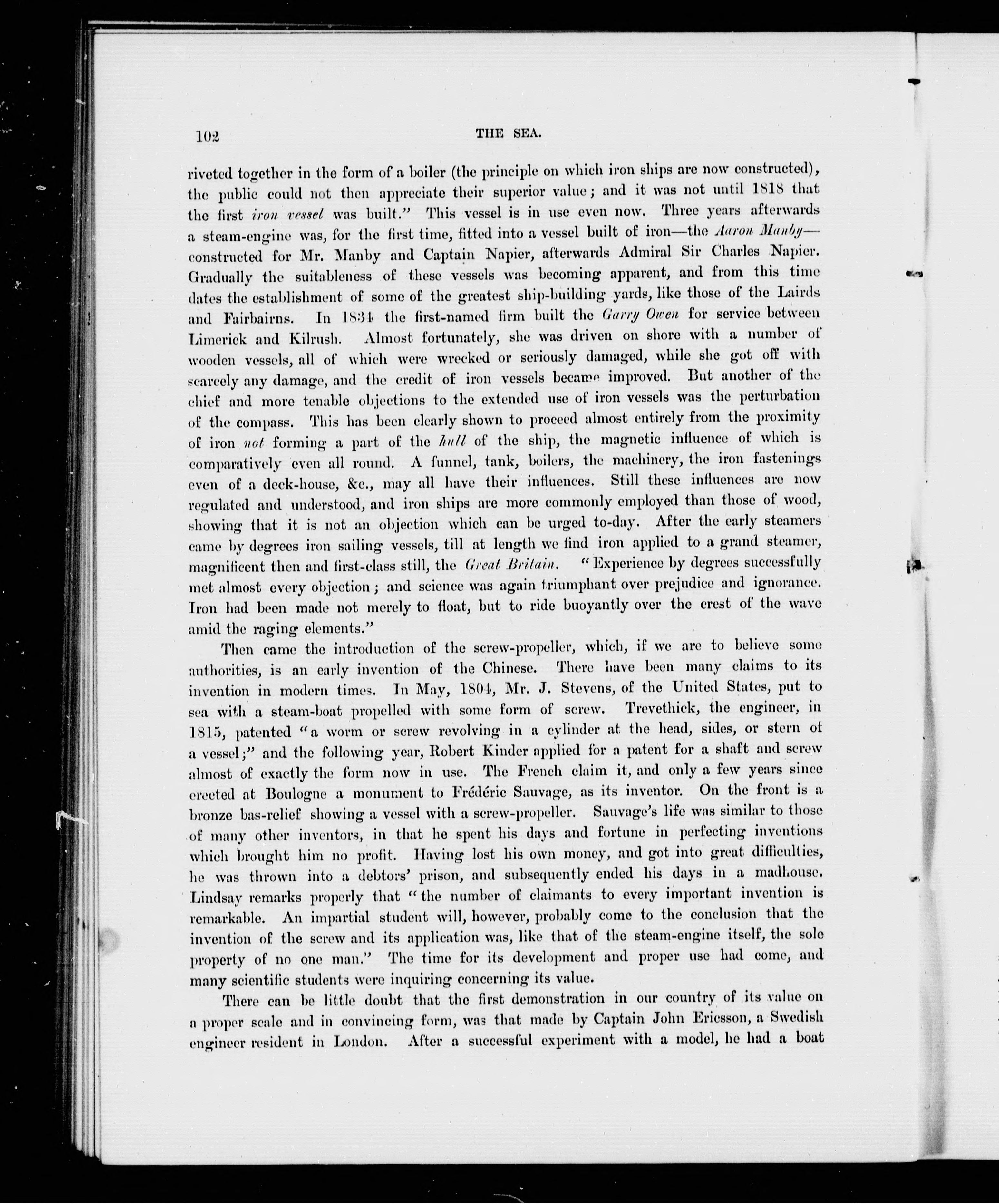 102 THE SEA.

riveted together in the form of a boiler (the principle on which iron ships are now constructed), the public could not then appreciate their superior value; and it was not until 1818 that the first iron vessel was built." This vessel is in use even now. Three years afterwards a steam-engine was, for the first time, fitted into a vessel built of iron—the Aaron Manby—constructed for Mr. Manby and Captain Napier, afterwards Admiral Sir Charles Napier. Gradually the suitableness of these vessels was becoming apparent, and from this time dates the establishment of some of the greatest ship-building yards, like those of the Lairds and Fairbairns. In 1834 the first-named firm built the Garry Owen for service between Limerick and Kilrush. Almost fortunately, she was driven on shore with a number of wooden vessels, all of which were wrecked or seriously damaged, while she got off with scarcely any damage, and the credit of iron vessels became improved. But another of the chief and more tenable objections to the extended use of iron vessels was the perturbation of the compass. This has been clearly shown to proceed almost entirely from the proximity of iron not forming a part of the hull of the ship, the magnetic influence of which is comparatively even all round. A funnel, tank, boilers, the machinery, the iron fastenings even of a deck-house, &c., may all have their influences. Still these influences are now regulated and understood, and iron ships are more commonly employed than those of wood, showing that it is not an objection which can be urged to-day. After the early steamers came by degrees iron sailing vessels, till at length we find iron applied to a grand steamer, magnificent then and first-class still, the Great Britain. "Experience by degrees successfully met almost every objection; and science was again triumphant over prejudice and ignorance. Iron had been made not merely to float, but to ride buoyantly over the crest of the wave amid the raging elements."

Then came the introduction of the screw-propeller, which, if we are to believe some authorities, is an early invention of the Chinese. There have been many claims to its invention in modern times. In May, 1804, Mr. J. Stevens, of the United States, put to sea with a steam-boat propelled with some form of screw. Trevethick, the engineer, in 1815, patented "a worm or screw revolving in a cylinder at the head, sides, or stern of a vessel;" and the following year, Robert Kinder applied for a patent for a shaft and screw almost of exactly the form now in use. The French claim it, and only a few years since erected at Boulogne a monument to Frédéric Sauvage, as its inventor. On the front is a bronze bas-relief showing a vessel with a screw-propeller. Sauvage's life was similar to those of many other inventors, in that he spent his days and fortune in perfecting inventions which brought him no profit. Having lost his own money, and got into great difficulties, he was thrown into a debtors' prison, and subsequently ended his days in a madhouse. Lindsay remarks properly that "the number of claimants to every important invention is remarkable. An impartial student will, however, probably come to the conclusion that the invention of the screw and its application was, like that of the steam-engine itself, the sole property of no one man." The time for its development and proper use had come, and many scientific students were inquiring concerning its value.

There can be little doubt that the first demonstration in our country of its value on a proper scale and in convincing form, was that made by Captain John Ericsson, a Swedish engineer resident in London. After a successful experiment with a model, he had a boat